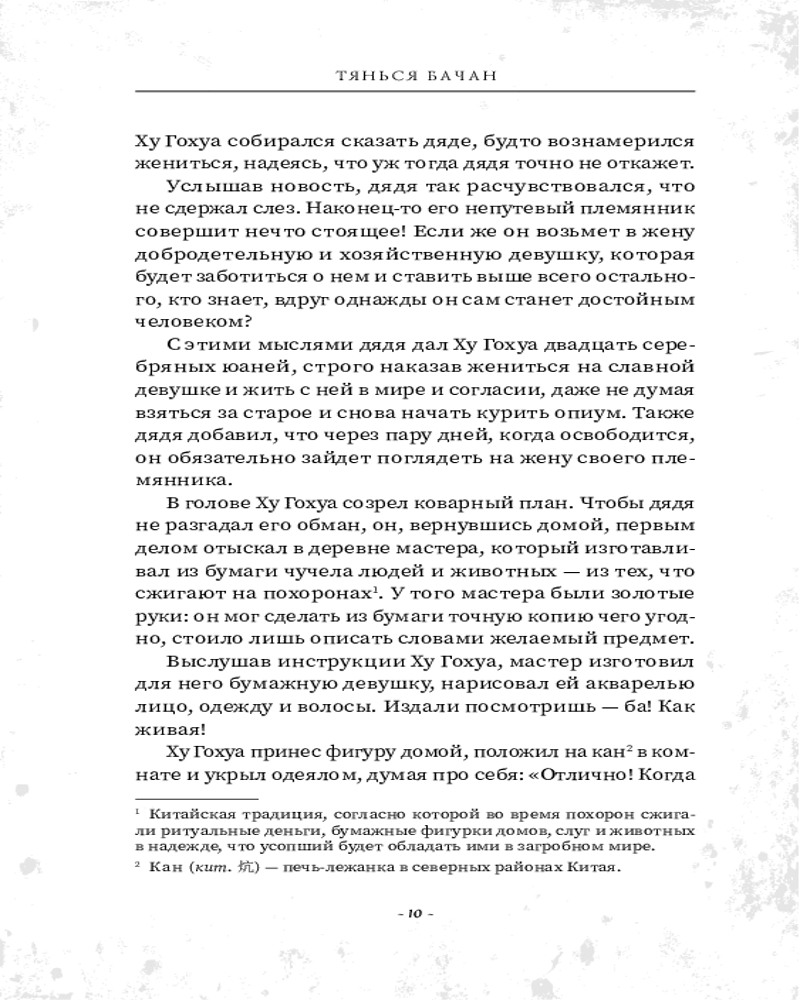 ТЯНЬСЯ БАЧАН

Ху Гохуа собирался сказать дяде, будто вознамерился жениться, надеясь, что уж тогда дядя точно не откажет.

Услышав новость, дядя так расчувствовался, что не сдержал слез. Наконец-то его непутевый племянник совершит нечто стоящее! Если же он возьмет в жену добродетельную и хозяйственную девушку, которая будет заботиться о нем и ставить выше всего остального, кто знает, вдруг однажды он сам станет достойным человеком?

С этими мыслями дядя дал Ху Гохуа двадцать серебряных юаней, строго наказав жениться на славной девушке и жить с ней в мире и согласии, даже не думая взяться за старое и снова начать курить опиум. Также дядя добавил, что через пару дней, когда освободится, он обязательно зайдет поглядеть на жену своего племянника.

В голове Ху Гохуа созрел коварный план. Чтобы дядя не разгадал его обман, он, вернувшись домой, первым делом отыскал в деревне мастера, который изготавливал из бумаги чучела людей и животных — из тех, что сжигают на похоронах$^1$. У того мастера были золотые руки: он мог сделать из бумаги точную копию чего угодно, стоило лишь описать словами желаемый предмет.

Выслушав инструкции Ху Гохуа, мастер изготовил для него бумажную девушку, нарисовал ей акварелью лицо, одежду и волосы. Издали посмотришь — ба! Как живая!

Ху Гохуа принес фигуру домой, положил на кан$^2$ в комнате и укрыл одеялом, думая про себя: «Отлично! Когда

$^1$ Китайская традиция, согласно которой во время похорон сжигали ритуальные деньги, бумажные фигурки домов, слуг и животных в надежде, что усопший будет обладать ими в загробном мире.

$^2$ Кан (кит. 炕) — печь-лежанка в северных районах Китая.

- 10 -